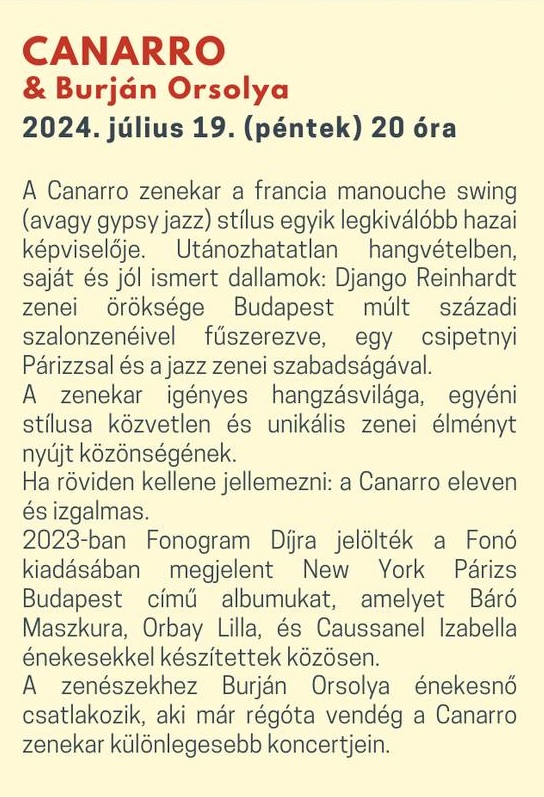 CANARRO
& Burján Orsolya
2024. július 19. (péntek) 20 óra

A Canarro zenekar a francia manouche swing (avagy gypsy jazz) stílus egyik legkiválóbb hazai képviselője. Utánozhatatlan hangvételben, saját és jól ismert dallamok: Django Reinhardt zenei öröksége Budapest múlt századi szalonzenéivel fűszerezve, egy csipetnyi Párizzsal és a jazz zenei szabadságával.
A zenekar igényes hangzásvilága, egyéni stílusa közvetlen és unikális zenei élményt nyújt közönségének.
Ha röviden kellene jellemezni: a Canarro eleven és izgalmas.
2023-ban Fonogram Díjra jelölték a Fonó kiadásában megjelent New York Párizs Budapest című albumukat, amelyet Báró Maszkura, Orbay Lilla, és Caussanel Izabella énekesekkel készítettek közösen.
A zenészekhez Burján Orsolya énekesnő csatlakozik, aki már régóta vendég a Canarro zenekar különlegesebb koncertjein.